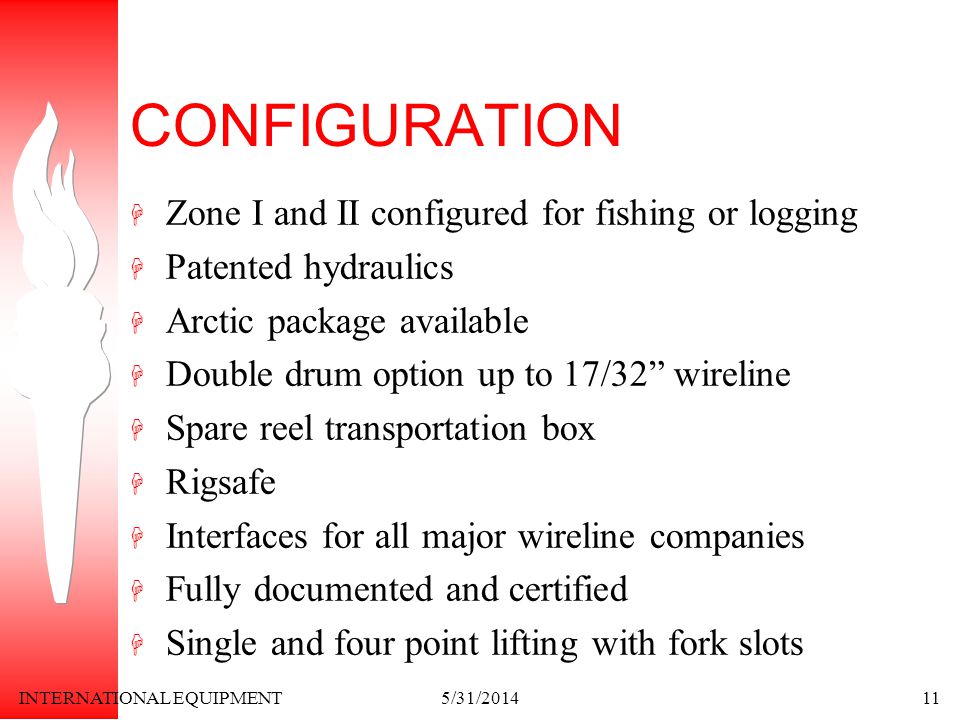 CONFIGURATION

Zone I and II configured for fishing or logging

Patented hydraulics

Arctic package available

Double drum option up to 17/32” wireline

Spare reel transportation box

Rigsafe

Interfaces for all major wireline companies

Fully documented and certified

Single and four point lifting with fork slots

INTERNATIONAL EQUIPMENT 5/31/2014 11